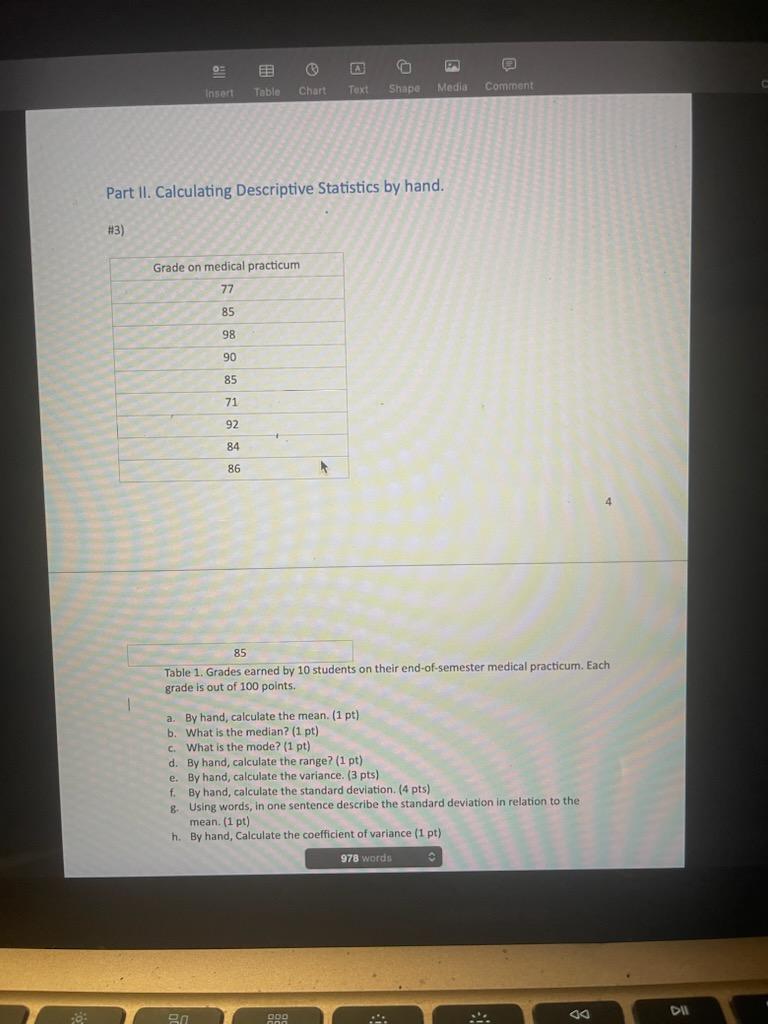 Insert Table Chart Text Shape Media Comment

Part II. Calculating Descriptive Statistics by hand.

#3)

| Grade on medical practicum |
|---|
| 77 |
| 85 |
| 98 |
| 90 |
| 85 |
| 71 |
| 92 |
| 84 |
| 86 |

4

| 85 |
|---|

Table 1. Grades earned by 10 students on their end-of-semester medical practicum. Each grade is out of 100 points.

a. By hand, calculate the mean. (1 pt)
b. What is the median? (1 pt)
c. What is the mode? (1 pt)
d. By hand, calculate the range? (1 pt)
e. By hand, calculate the variance. (3 pts)
f. By hand, calculate the standard deviation. (4 pts)
g. Using words, in one sentence describe the standard deviation in relation to the mean. (1 pt)
h. By hand, Calculate the coefficient of variance (1 pt)

978 words